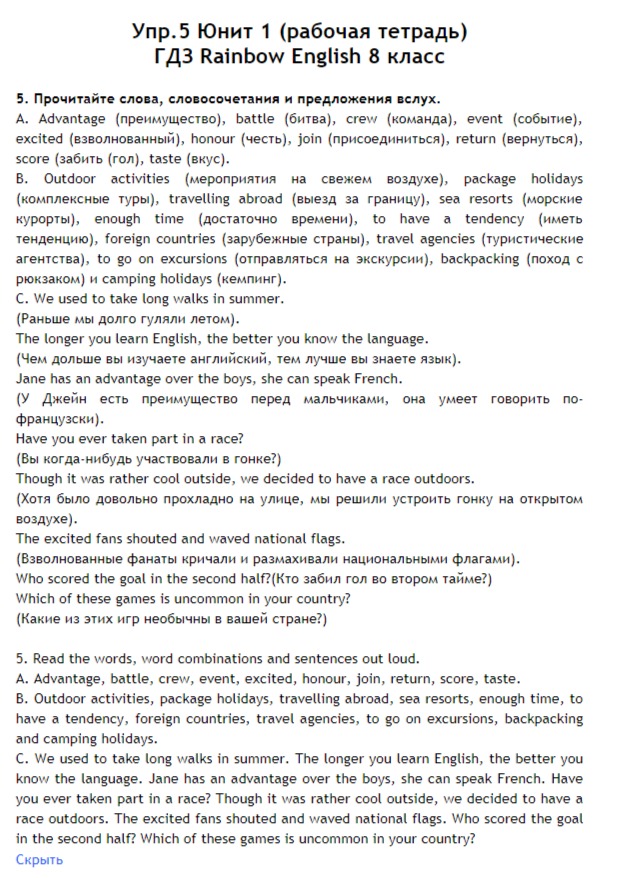 Упр.5 Юнит 1 (рабочая тетрадь)
ГДЗ Rainbow English 8 класс

5. Прочитайте слова, словосочетания и предложения вслух.
A. Advantage (преимущество), battle (битва), crew (команда), event (событие), excited (взволнованный), honour (честь), join (присоединиться), return (вернуться), score (забить (гол), taste (вкус).
B. Outdoor activities (мероприятия на свежем воздухе), package holidays (комплексные туры), travelling abroad (выезд за границу), sea resorts (морские курорты), enough time (достаточно времени), to have a tendency (иметь тенденцию), foreign countries (зарубежные страны), travel agencies (туристические агентства), to go on excursions (отправляться на экскурсии), backpacking (поход с рюкзаком) и camping holidays (кемпинг).
C. We used to take long walks in summer.
(Раньше мы долго гуляли летом).
The longer you learn English, the better you know the language.
(Чем дольше вы изучаете английский, тем лучше вы знаете язык).
Jane has an advantage over the boys, she can speak French.
(У Джейн есть преимущество перед мальчиками, она умеет говорить по-французски).
Have you ever taken part in a race?
(Вы когда-нибудь участвовали в гонке?)
Though it was rather cool outside, we decided to have a race outdoors.
(Хотя было довольно прохладно на улице, мы решили устроить гонку на открытом воздухе).
The excited fans shouted and waved national flags.
(Взволнованные фанаты кричали и размахивали национальными флагами).
Who scored the goal in the second half?(Кто забил гол во втором тайме?)
Which of these games is uncommon in your country?
(Какие из этих игр необычны в вашей стране?)

5. Read the words, word combinations and sentences out loud.
A. Advantage, battle, crew, event, excited, honour, join, return, score, taste.
B. Outdoor activities, package holidays, travelling abroad, sea resorts, enough time, to have a tendency, foreign countries, travel agencies, to go on excursions, backpacking and camping holidays.
C. We used to take long walks in summer. The longer you learn English, the better you know the language. Jane has an advantage over the boys, she can speak French. Have you ever taken part in a race? Though it was rather cool outside, we decided to have a race outdoors. The excited fans shouted and waved national flags. Who scored the goal in the second half? Which of these games is uncommon in your country?
Скрыть